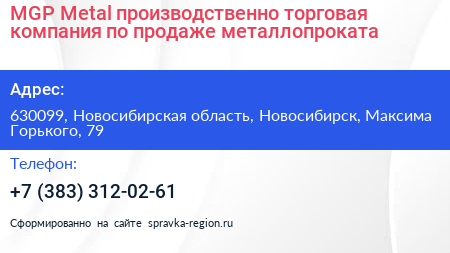 MGP Metal производственно торговая компания по продаже металлопроката

Адрес:

630099, Новосибирская область, Новосибирск, Максима Горького, 79

Телефон:

+7 (383) 312-02-61

Сформированно на сайте spravka-region.ru